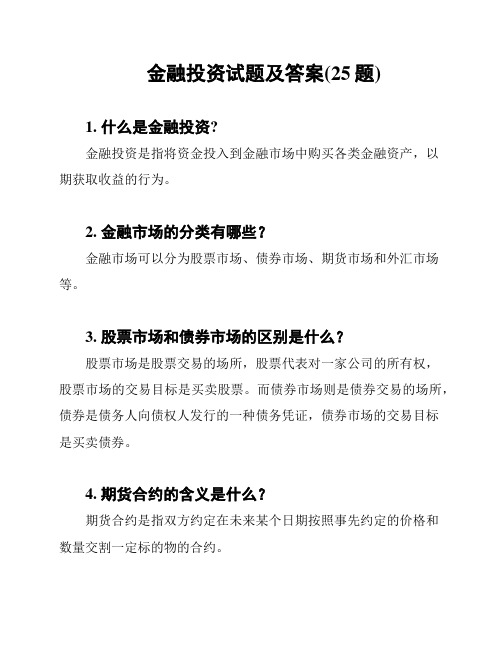 金融投资试题及答案(25 题)

1. 什么是金融投资?

金融投资是指将资金投入到金融市场中购买各类金融资产，以期获取收益的行为。

2. 金融市场的分类有哪些？

金融市场可以分为股票市场、债券市场、期货市场和外汇市场等。

3. 股票市场和债券市场的区别是什么？

股票市场是股票交易的场所，股票代表对一家公司的所有权，股票市场的交易目标是买卖股票。而债券市场则是债券交易的场所，债券是债务人向债权人发行的一种债务凭证，债券市场的交易目标是买卖债券。

4. 期货合约的含义是什么？

期货合约是指双方约定在未来某个日期按照事先约定的价格和数量交割一定标的物的合约。